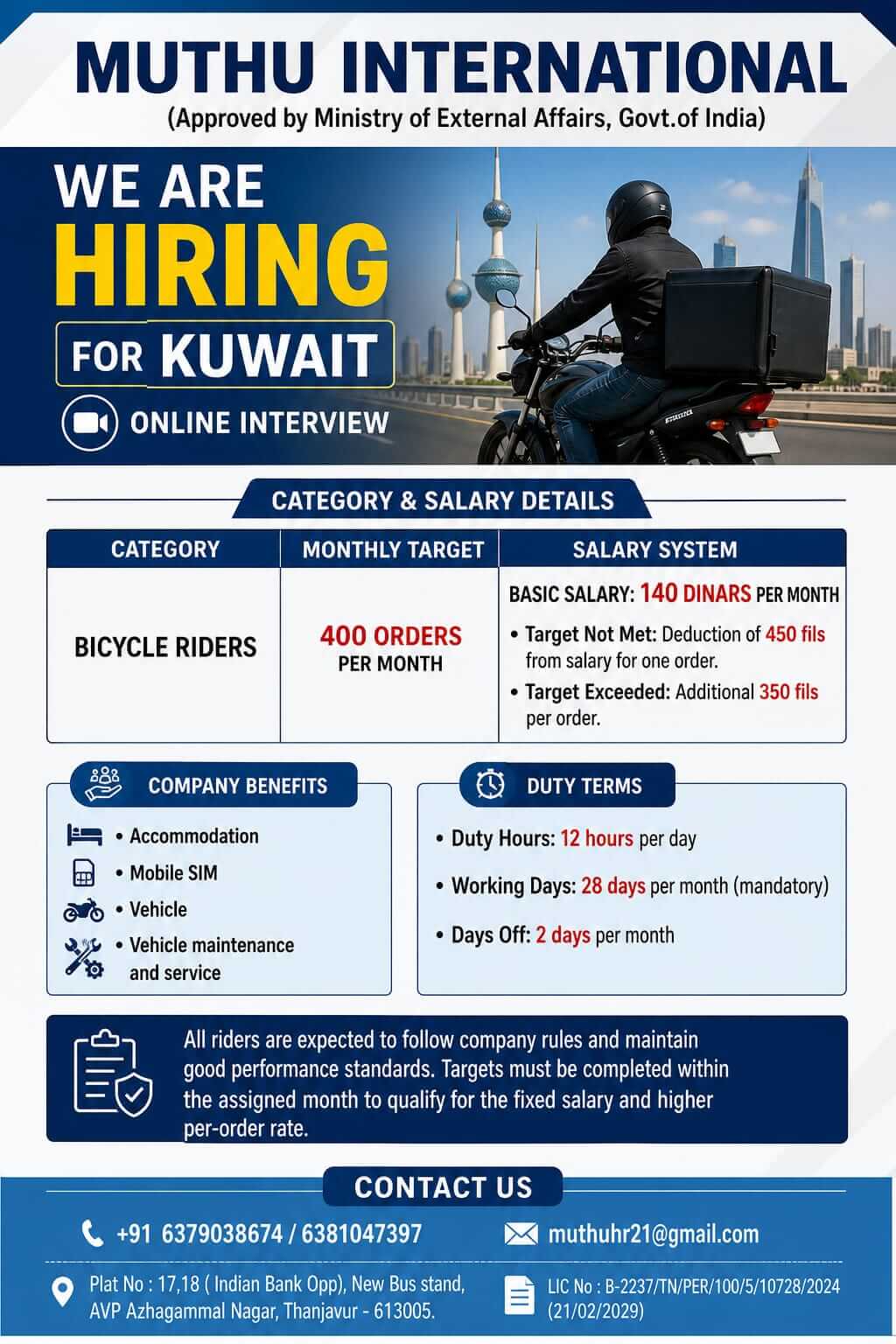 MUTHU INTERNATIONAL
(Approved by Ministry of External Affairs, Govt.of India)

WE ARE
HIRING
FOR KUWAIT

ONLINE INTERVIEW

CATEGORY & SALARY DETAILS

| CATEGORY | MONTHLY TARGET | SALARY SYSTEM |
|---|---|---|
| BICYCLE RIDERS | 400 ORDERS PER MONTH | BASIC SALARY: 140 DINARS PER MONTH • Target Not Met: Deduction of 450 fils from salary for one order. • Target Exceeded: Additional 350 fils per order. |

COMPANY BENEFITS
• Accommodation
• Mobile SIM
• Vehicle
• Vehicle maintenance and service

DUTY TERMS
• Duty Hours: 12 hours per day
• Working Days: 28 days per month (mandatory)
• Days Off: 2 days per month

All riders are expected to follow company rules and maintain good performance standards. Targets must be completed within the assigned month to qualify for the fixed salary and higher per-order rate.

CONTACT US

+91 6379038674 / 6381047397
muthuhr21@gmail.com

Plat No : 17,18 ( Indian Bank Opp), New Bus stand, AVP Azhagammal Nagar, Thanjavur - 613005.

LIC No : B-2237/TN/PER/100/5/10728/2024 (21/02/2029)